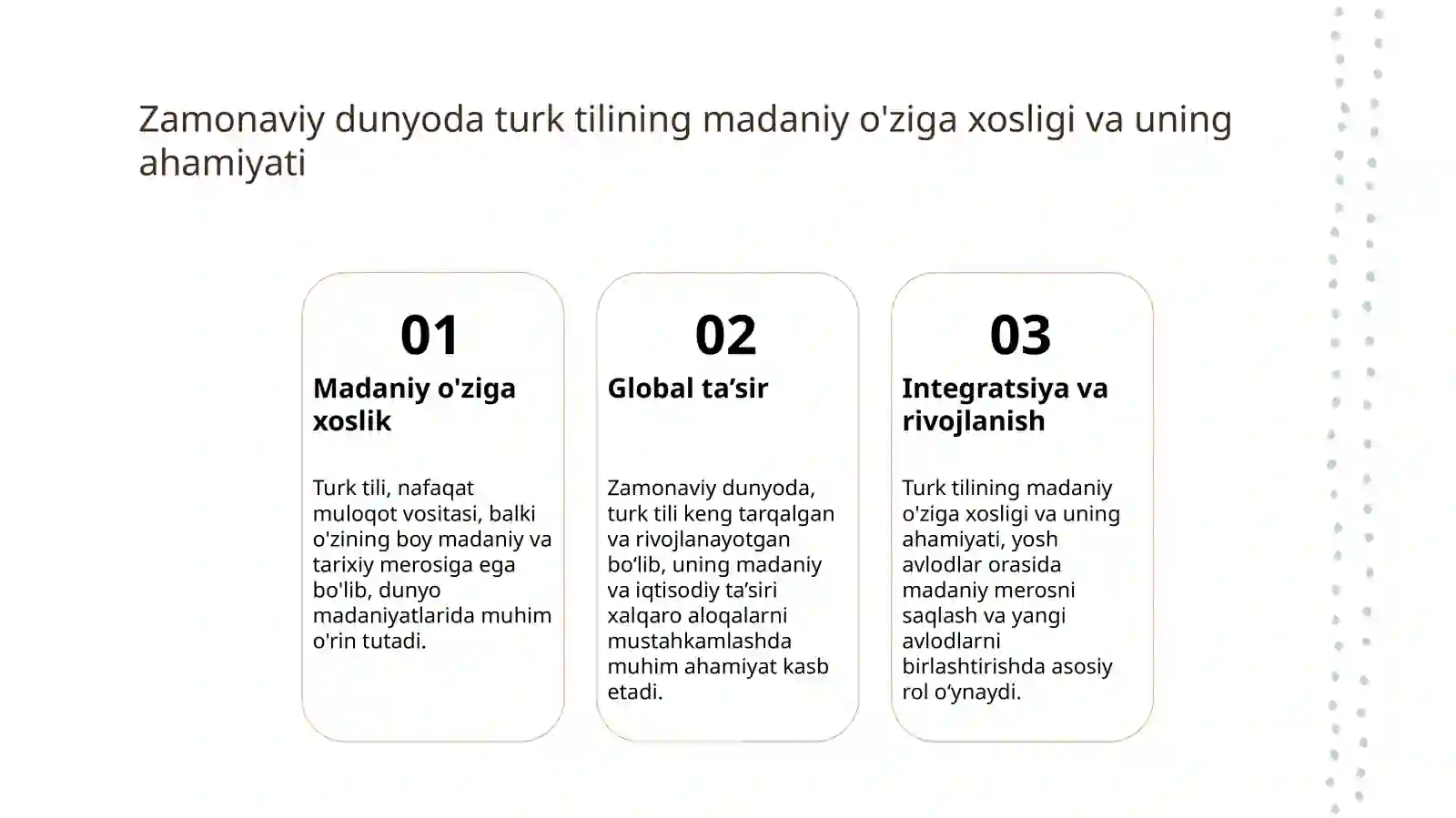 Zamonaviy dunyoda turk tilining madaniy o'ziga xosligi va uning ahamiyati

01
Madaniy o'ziga xoslik

Turk tili, nafaqat muloqot vositasi, balki o'zining boy madaniy va tarixiy merosiga ega bo'lib, dunyo madaniyatlarida muhim o'rin tutadi.

02
Global ta’sir

Zamonaviy dunyoda, turk tili keng tarqalgan va rivojlanayotgan bo‘lib, uning madaniy va iqtisodiy ta’siri xalqaro aloqalarni mustahkamlashda muhim ahamiyat kasb etadi.

03
Integratsiya va rivojlanish

Turk tilining madaniy o'ziga xosligi va uning ahamiyati, yosh avlodlar orasida madaniy merosni saqlash va yangi avlodlarni birlashtirishda asosiy rol o‘ynaydi.